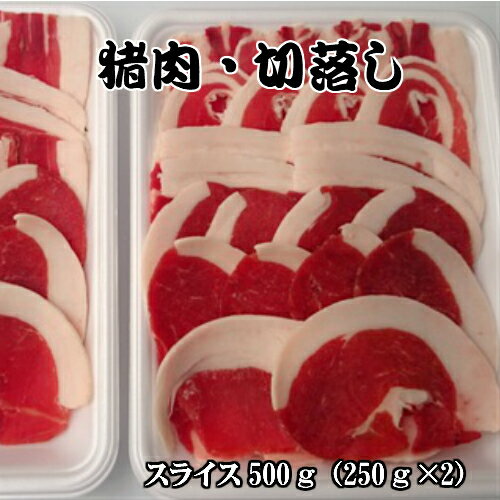 猪肉・切落し

スライス 500ｇ（250ｇ×2）